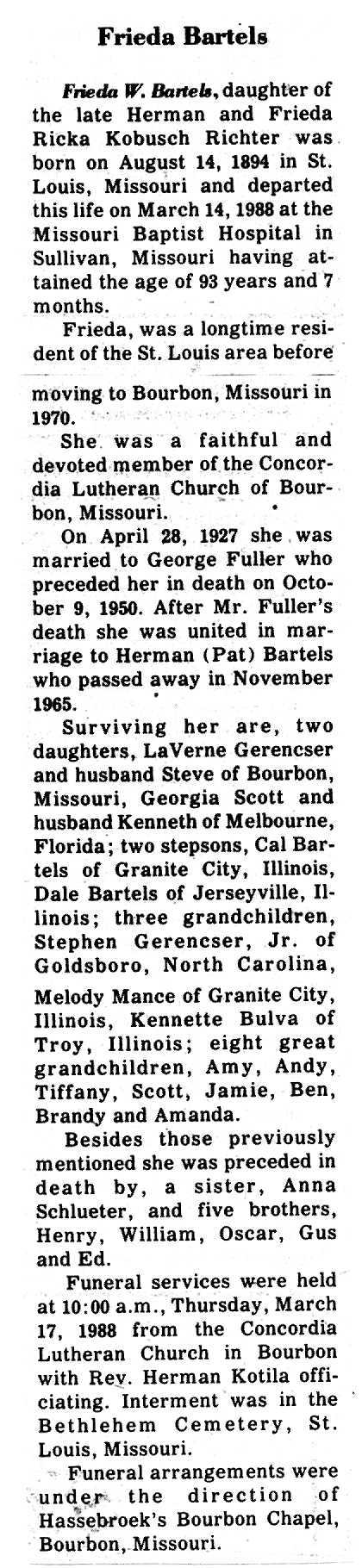 Frieda Bartels

Frieda W. Bartels, daughter of the late Herman and Frieda Ricka Kobusch Richter was born on August 14, 1894 in St. Louis, Missouri and departed this life on March 14, 1988 at the Missouri Baptist Hospital in Sullivan, Missouri having attained the age of 93 years and 7 months.

Frieda, was a longtime resident of the St. Louis area before moving to Bourbon, Missouri in 1970.

She was a faithful and devoted member of the Concordia Lutheran Church of Bourbon, Missouri.

On April 28, 1927 she was married to George Fuller who preceded her in death on October 9, 1950. After Mr. Fuller's death she was united in marriage to Herman (Pat) Bartels who passed away in November 1965.

Surviving her are, two daughters, LaVerne Gerencser and husband Steve of Bourbon, Missouri, Georgia Scott and husband Kenneth of Melbourne, Florida; two stepsons, Cal Bartels of Granite City, Illinois, Dale Bartels of Jerseyville, Illinois; three grandchildren, Stephen Gerencser, Jr. of Goldsboro, North Carolina, Melody Mance of Granite City, Illinois, Kennette Bulva of Troy, Illinois; eight great grandchildren, Amy, Andy, Tiffany, Scott, Jamie, Ben, Brandy and Amanda.

Besides those previously mentioned she was preceded in death by, a sister, Anna Schlueter, and five brothers, Henry, William, Oscar, Gus and Ed.

Funeral services were held at 10:00 a.m., Thursday, March 17, 1988 from the Concordia Lutheran Church in Bourbon with Rev. Herman Kotila officiating. Interment was in the Bethlehem Cemetery, St. Louis, Missouri.

Funeral arrangements were under the direction of Hassebroek's Bourbon Chapel, Bourbon, Missouri.